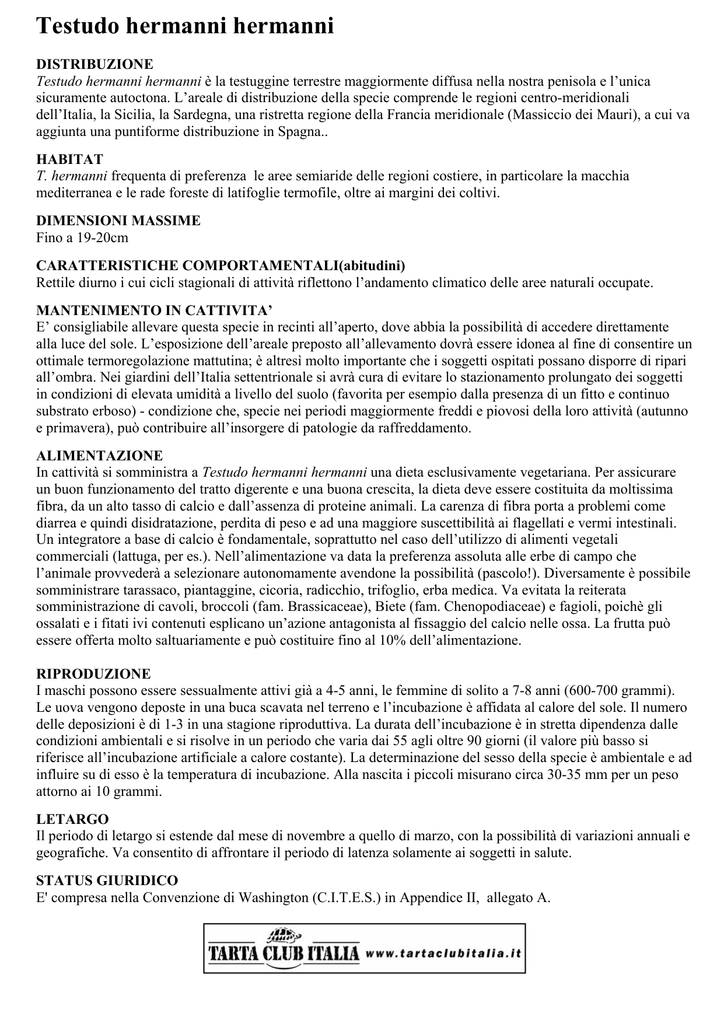 Testudo hermanni hermanni

DISTRIBUZIONE
Testudo hermanni hermanni è la testuggine terrestre maggiormente diffusa nella nostra penisola e l'unica sicuramente autoctona. L'areale di distribuzione della specie comprende le regioni centro-meridionali dell'Italia, la Sicilia, la Sardegna, una ristretta regione della Francia meridionale (Massiccio dei Mauri), a cui va aggiunta una puntiforme distribuzione in Spagna..

HABITAT
T. hermanni frequenta di preferenza le aree semiaride delle regioni costiere, in particolare la macchia mediterranea e le rade foreste di latifoglie termofile, oltre ai margini dei coltivi.

DIMENSIONI MASSIME
Fino a 19-20cm

CARATTERISTICHE COMPORTAMENTALI(abitudini)
Rettile diurno i cui cicli stagionali di attività riflettono l'andamento climatico delle aree naturali occupate.

MANTENIMENTO IN CATTIVITA'
E' consigliabile allevare questa specie in recinti all'aperto, dove abbia la possibilità di accedere direttamente alla luce del sole. L'esposizione dell'areale preposto all'allevamento dovrà essere idonea al fine di consentire un ottimale termoregolazione mattutina; è altresì molto importante che i soggetti ospitati possano disporre di ripari all'ombra. Nei giardini dell'Italia settentrionale si avrà cura di evitare lo stazionamento prolungato dei soggetti in condizioni di elevata umidità a livello del suolo (favorita per esempio dalla presenza di un fitto e continuo substrato erboso) - condizione che, specie nei periodi maggiormente freddi e piovosi della loro attività (autunno e primavera), può contribuire all'insorgere di patologie da raffreddamento.

ALIMENTAZIONE
In cattività si somministra a Testudo hermanni hermanni una dieta esclusivamente vegetariana. Per assicurare un buon funzionamento del tratto digerente e una buona crescita, la dieta deve essere costituita da moltissima fibra, da un alto tasso di calcio e dall'assenza di proteine animali. La carenza di fibra porta a problemi come diarrea e quindi disidratazione, perdita di peso e ad una maggiore suscettibilità ai flagellati e vermi intestinali. Un integratore a base di calcio è fondamentale, soprattutto nel caso dell'utilizzo di alimenti vegetali commerciali (lattuga, per es.). Nell'alimentazione va data la preferenza assoluta alle erbe di campo che l'animale provvederà a selezionare autonomamente avendone la possibilità (pascolo!). Diversamente è possibile somministrare tarassaco, piantaggine, cicoria, radicchio, trifoglio, erba medica. Va evitata la reiterata somministrazione di cavoli, broccoli (fam. Brassicaceae), Biete (fam. Chenopodiaceae) e fagioli, poichè gli ossalati e i fitati ivi contenuti esplicano un'azione antagonista al fissaggio del calcio nelle ossa. La frutta può essere offerta molto saltuariamente e può costituire fino al 10% dell'alimentazione.

RIPRODUZIONE
I maschi possono essere sessualmente attivi già a 4-5 anni, le femmine di solito a 7-8 anni (600-700 grammi). Le uova vengono deposte in una buca scavata nel terreno e l'incubazione è affidata al calore del sole. Il numero delle deposizioni è di 1-3 in una stagione riproduttiva. La durata dell'incubazione è in stretta dipendenza dalle condizioni ambientali e si risolve in un periodo che varia dai 55 agli oltre 90 giorni (il valore più basso si riferisce all'incubazione artificiale a calore costante). La determinazione del sesso della specie è ambientale e ad influire su di esso è la temperatura di incubazione. Alla nascita i piccoli misurano circa 30-35 mm per un peso attorno ai 10 grammi.

LETARGO
Il periodo di letargo si estende dal mese di novembre a quello di marzo, con la possibilità di variazioni annuali e geografiche. Va consentito di affrontare il periodo di latenza solamente ai soggetti in salute.

STATUS GIURIDICO
E' compresa nella Convenzione di Washington (C.I.T.E.S.) in Appendice II, allegato A.

TARTA CLUB ITALIA www.tartaclubitalia.it